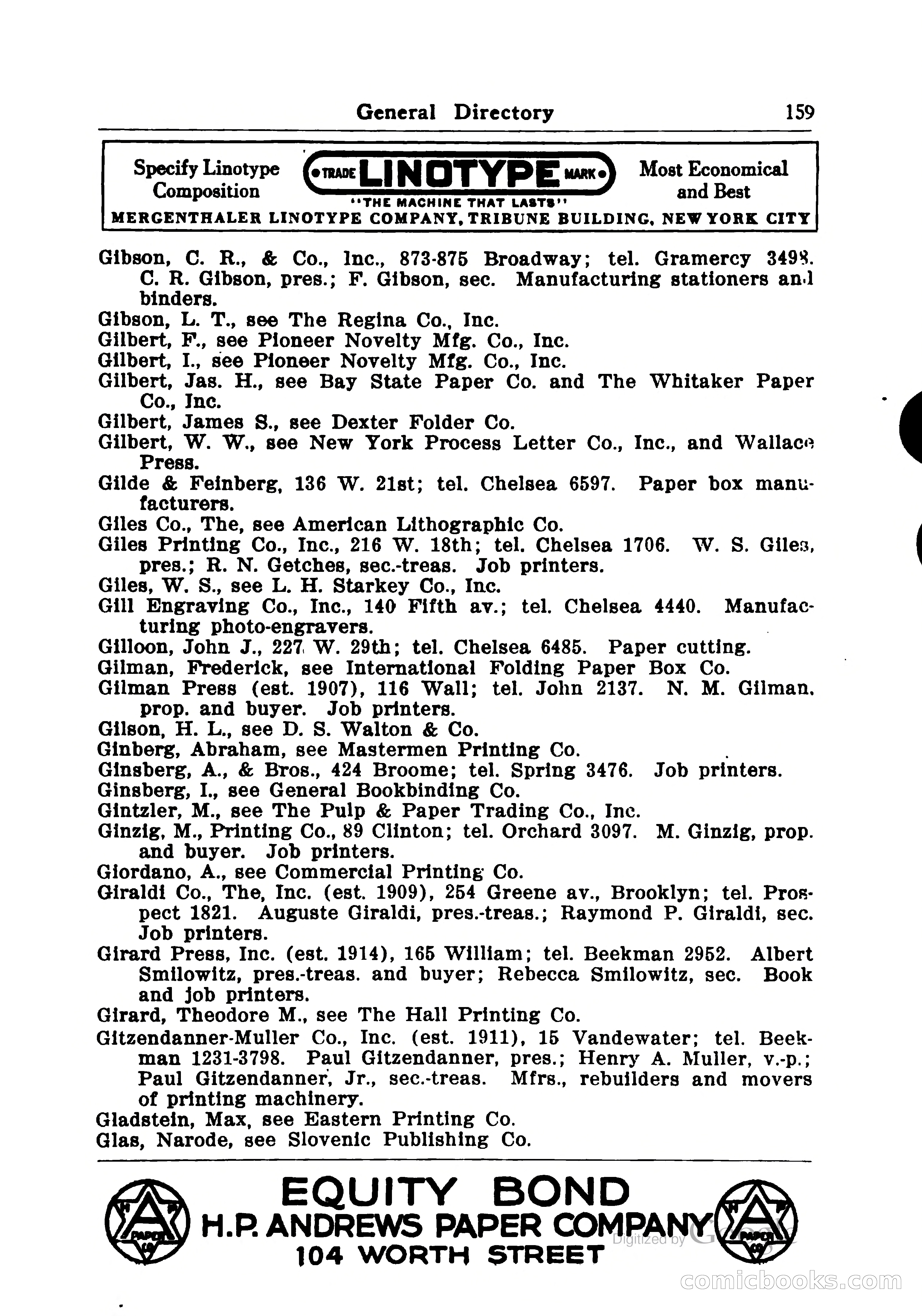 General Directory 159

Specify Linotype Composition

TRADE LINOTYPE MARK

"THE MACHINE THAT LASTS"

Most Economical and Best

MERGENTHALER LINOTYPE COMPANY, TRIBUNE BUILDING, NEW YORK CITY

Gibson, C. R., & Co., Inc., 873-875 Broadway; tel. Gramercy 3498. C. R. Gibson, pres.; F. Gibson, sec. Manufacturing stationers and binders.
Gibson, L. T., see The Regina Co., Inc.
Gilbert, F., see Pioneer Novelty Mfg. Co., Inc.
Gilbert, I., see Pioneer Novelty Mfg. Co., Inc.
Gilbert, Jas. H., see Bay State Paper Co. and The Whitaker Paper Co., Inc.
Gilbert, James S., see Dexter Folder Co.
Gilbert, W. W., see New York Process Letter Co., Inc., and Wallace Press.
Gilde & Feinberg, 136 W. 21st; tel. Chelsea 6597. Paper box manufacturers.
Giles Co., The, see American Lithographic Co.
Giles Printing Co., Inc., 216 W. 18th; tel. Chelsea 1706. W. S. Giles, pres.; R. N. Getches, sec.-treas. Job printers.
Giles, W. S., see L. H. Starkey Co., Inc.
Gill Engraving Co., Inc., 140 Fifth av.; tel. Chelsea 4440. Manufacturing photo-engravers.
Gilloon, John J., 227 W. 29th; tel. Chelsea 6485. Paper cutting.
Gilman, Frederick, see International Folding Paper Box Co.
Gilman Press (est. 1907), 116 Wall; tel. John 2137. N. M. Gilman, prop. and buyer. Job printers.
Gilson, H. L., see D. S. Walton & Co.
Ginberg, Abraham, see Mastermen Printing Co.
Ginsberg, A., & Bros., 424 Broome; tel. Spring 3476. Job printers.
Ginsberg, I., see General Bookbinding Co.
Gintzler, M., see The Pulp & Paper Trading Co., Inc.
Ginzig, M., Printing Co., 89 Clinton; tel. Orchard 3097. M. Ginzig, prop. and buyer. Job printers.
Giordano, A., see Commercial Printing Co.
Giraldi Co., The, Inc. (est. 1909), 254 Greene av., Brooklyn; tel. Prospect 1821. Auguste Giraldi, pres.-treas.; Raymond P. Giraldi, sec. Job printers.
Girard Press, Inc. (est. 1914), 165 William; tel. Beekman 2952. Albert Smilowitz, pres.-treas. and buyer; Rebecca Smilowitz, sec. Book and job printers.
Girard, Theodore M., see The Hall Printing Co.
Gitzendanner-Muller Co., Inc. (est. 1911), 15 Vandewater; tel. Beekman 1231-3798. Paul Gitzendanner, pres.; Henry A. Muller, v.-p.; Paul Gitzendanner, Jr., sec.-treas. Mfrs., rebuilders and movers of printing machinery.
Gladstein, Max, see Eastern Printing Co.
Glas, Narode, see Slovenic Publishing Co.

EQUITY BOND
H.P. ANDREWS PAPER COMPANY
104 WORTH STREET

Digitized by Google

comicbooks.com